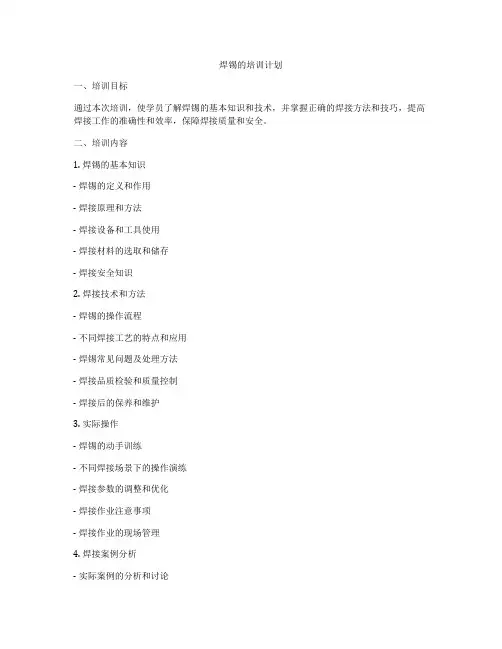 焊锡的培训计划

一、培训目标

通过本次培训，使学员了解焊锡的基本知识和技术，并掌握正确的焊接方法和技巧，提高焊接工作的准确性和效率，保障焊接质量和安全。

二、培训内容

1. 焊锡的基本知识

- 焊锡的定义和作用

- 焊接原理和方法

- 焊接设备和工具使用

- 焊接材料的选取和储存

- 焊接安全知识

2. 焊接技术和方法

- 焊锡的操作流程

- 不同焊接工艺的特点和应用

- 焊锡常见问题及处理方法

- 焊接品质检验和质量控制

- 焊接后的保养和维护

3. 实际操作

- 焊锡的动手训练

- 不同焊接场景下的操作演练

- 焊接参数的调整和优化

- 焊接作业注意事项

- 焊接作业的现场管理

4. 焊接案例分析

- 实际案例的分析和讨论